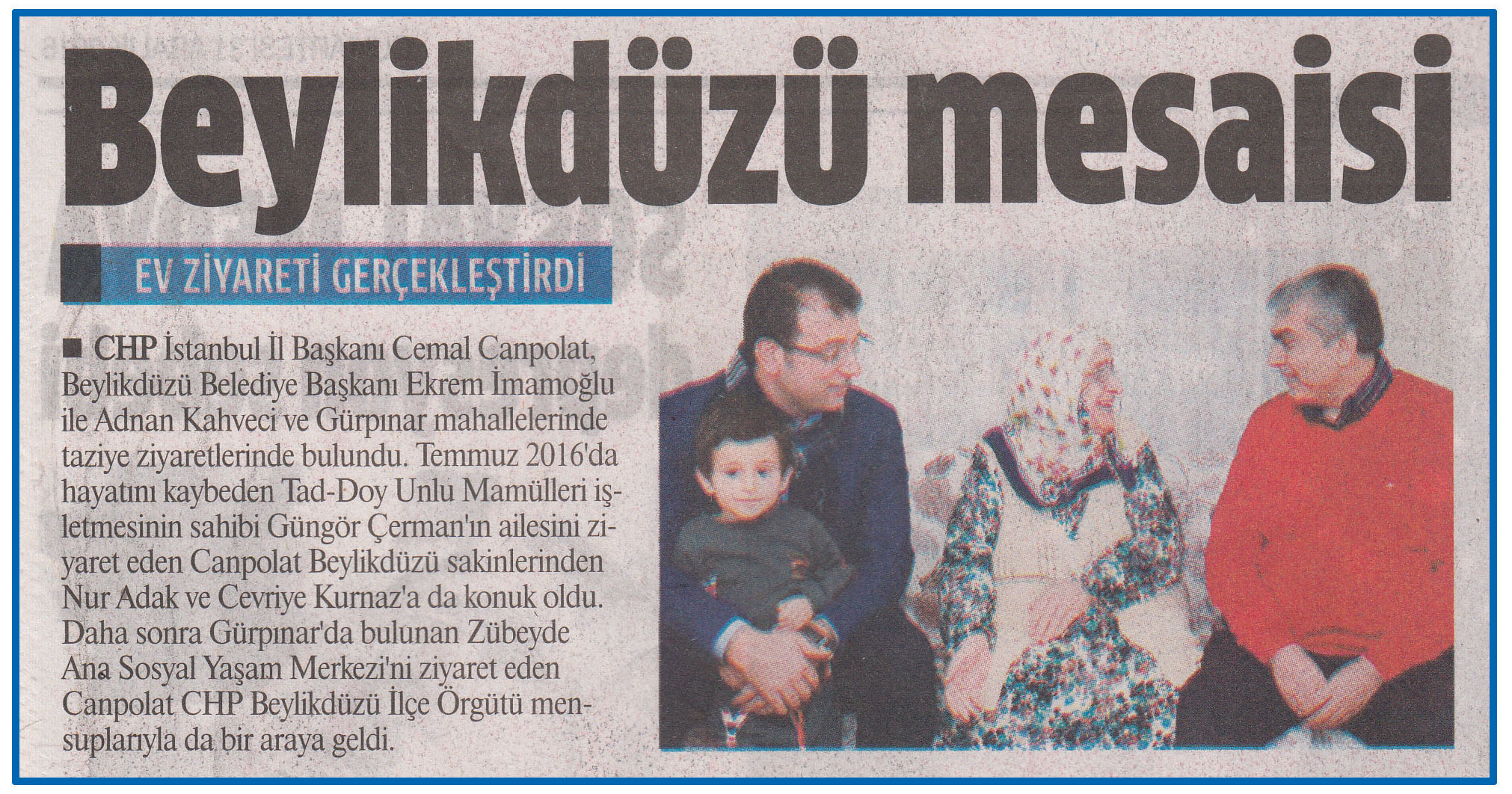 Beylikdüzü mesaisi

EV ZİYARETİ GERÇEKLEŞTİRDİ

■ CHP İstanbul İl Başkanı Cemal Canpolat, Beylikdüzü Belediye Başkanı Ekrem İmamoğlu ile Adnan Kahveci ve Gürpınar mahallelerinde taziye ziyaretlerinde bulundu. Temmuz 2016'da hayatını kaybeden Tad-Doy Unlu Mamülleri işletmesinin sahibi Güngör Çerman'ın ailesini ziyaret eden Canpolat Beylikdüzü sakinlerinden Nur Adak ve Cevriye Kurnaz'a da konuk oldu. Daha sonra Gürpınar'da bulunan Zübeyde Ana Sosyal Yaşam Merkezi'ni ziyaret eden Canpolat CHP Beylikdüzü İlçe Örgütü mensuplarıyla da bir araya geldi.